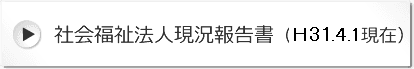 社会福祉法人現況報告書（H31.4.1現在）